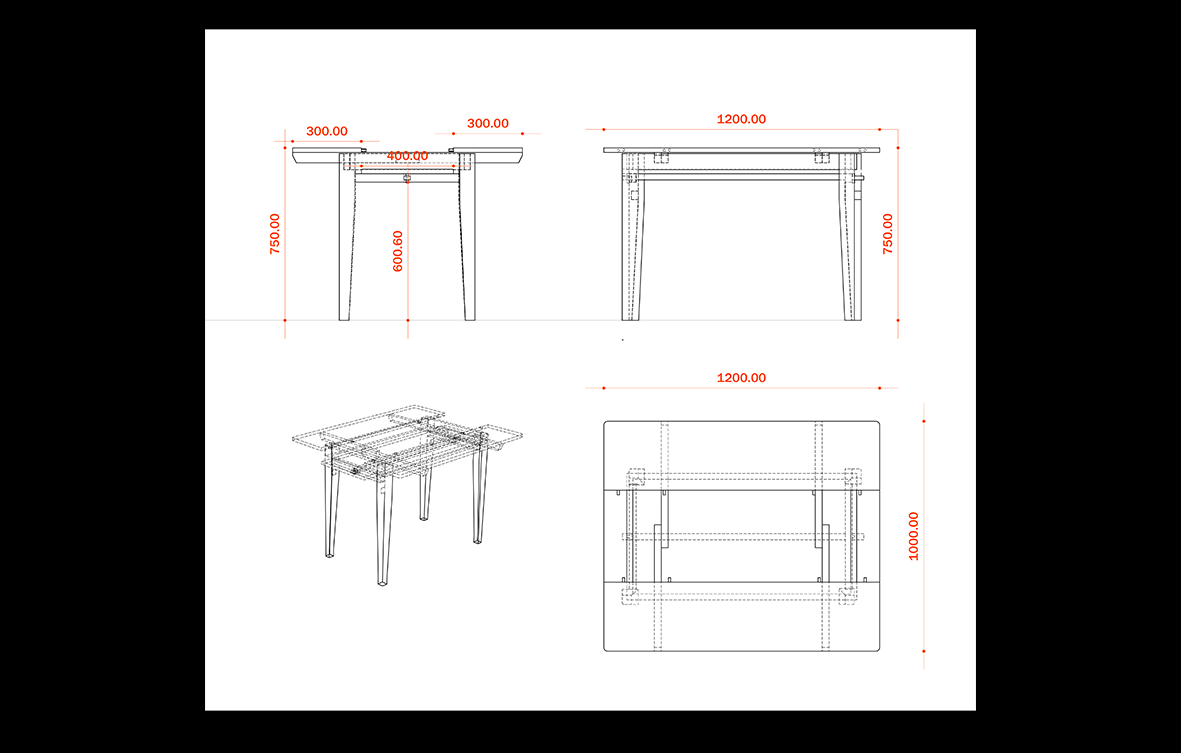 300.00
300.00
400.00
750.00
600.60
1200.00
750.00
1200.00
1000.00